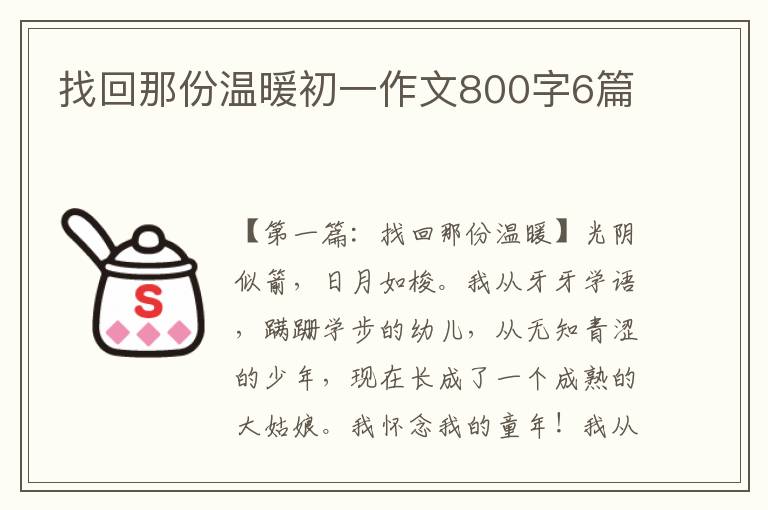 找回那份温暖初一作文800字6篇

S

【第一篇：找回那份温暖】光阴似箭，日月如梭。我从牙牙学语，蹒跚学步的幼儿，从无知青涩的少年，现在长成了一个成熟的大姑娘。我怀念我的童年！我从